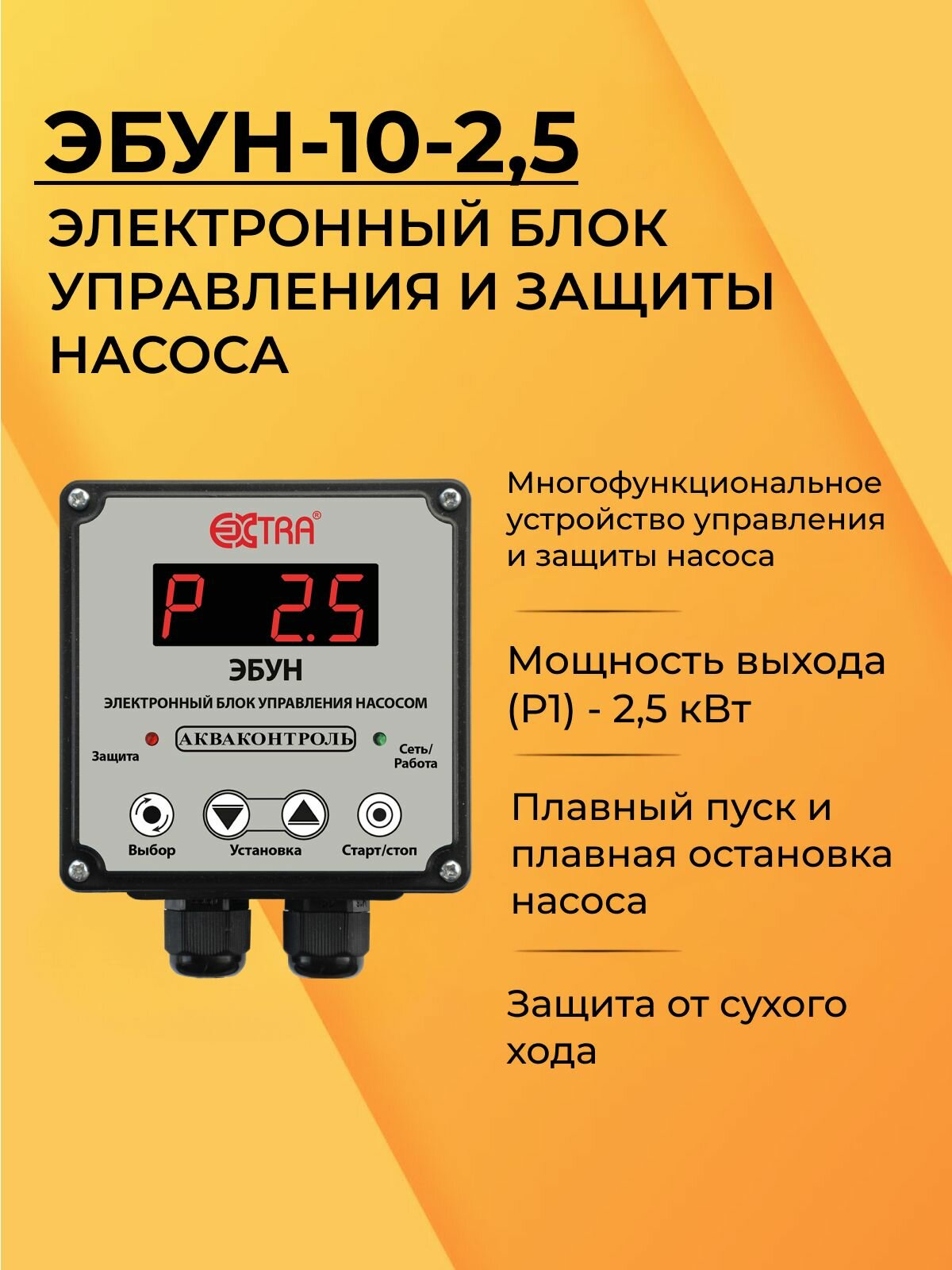 ЭБУН-10-2,5

ЭЛЕКТРОННЫЙ БЛОК УПРАВЛЕНИЯ И ЗАЩИТЫ НАСОСА

EXTRA®

P 2.5

ЭБУН

ЭЛЕКТРОННЫЙ БЛОК УПРАВЛЕНИЯ НАСОСОМ

Защита

АКВАКОНТРОЛЬ

Сеть/ Работа

Выбор

Установка

Старт/стоп

Многофункциональное устройство управления и защиты насоса

Мощность выхода (P1) - 2,5 кВт

Плавный пуск и плавная остановка насоса

Защита от сухого хода